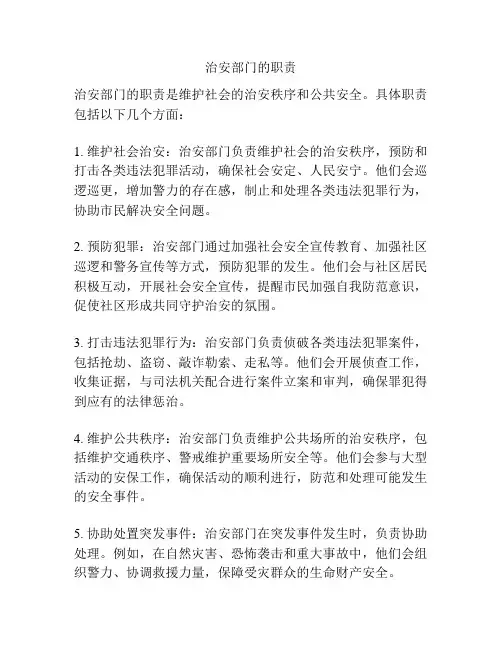 治安部门的职责

治安部门的职责是维护社会的治安秩序和公共安全。具体职责包括以下几个方面：

1. 维护社会治安：治安部门负责维护社会的治安秩序，预防和打击各类违法犯罪活动，确保社会安定、人民安宁。他们会巡逻巡更，增加警力的存在感，制止和处理各类违法犯罪行为，协助市民解决安全问题。

2. 预防犯罪：治安部门通过加强社会安全宣传教育、加强社区巡逻和警务宣传等方式，预防犯罪的发生。他们会与社区居民积极互动，开展社会安全宣传，提醒市民加强自我防范意识，促使社区形成共同守护治安的氛围。

3. 打击违法犯罪行为：治安部门负责侦破各类违法犯罪案件，包括抢劫、盗窃、敲诈勒索、走私等。他们会开展侦查工作，收集证据，与司法机关配合进行案件立案和审判，确保罪犯得到应有的法律惩治。

4. 维护公共秩序：治安部门负责维护公共场所的治安秩序，包括维护交通秩序、警戒维护重要场所安全等。他们会参与大型活动的安保工作，确保活动的顺利进行，防范和处理可能发生的安全事件。

5. 协助处置突发事件：治安部门在突发事件发生时，负责协助处理。例如，在自然灾害、恐怖袭击和重大事故中，他们会组织警力、协调救援力量，保障受灾群众的生命财产安全。